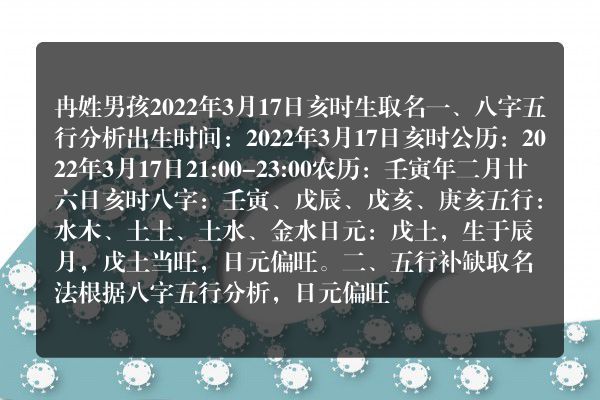 冉姓男孩2022年3月17日亥时生取名一、八字五行分析出生时间：2022年3月17日亥时公历：2022年3月17日21:00-23:00农历：壬寅年二月廿六日亥时八字：壬寅、戊辰、戊亥、庚亥五行：水木、土土、土水、金水日元：戊土，生于辰月，戊土当旺，日元偏旺。二、五行补缺取名法根据八字五行分析，日元偏旺